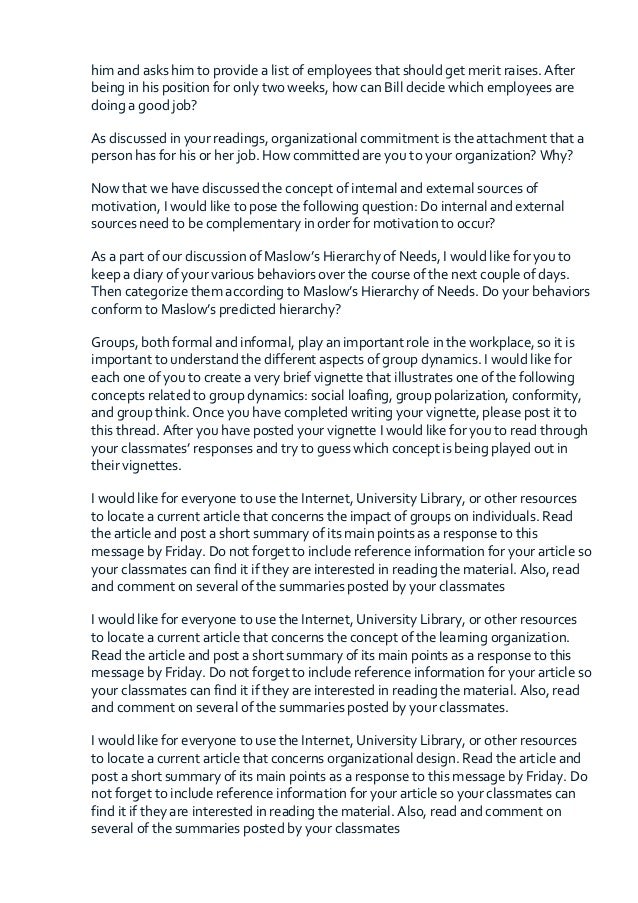 him and asks him to provide a list of employees that should get merit raises. After being in his position for only two weeks, how can Bill decide which employees are doing a good job?

As discussed in your readings, organizational commitment is the attachment that a person has for his or her job. How committed are you to your organization? Why?

Now that we have discussed the concept of internal and external sources of motivation, I would like to pose the following question: Do internal and external sources need to be complementary in order for motivation to occur?

As a part of our discussion of Maslow's Hierarchy of Needs, I would like for you to keep a diary of your various behaviors over the course of the next couple of days. Then categorize them according to Maslow's Hierarchy of Needs. Do your behaviors conform to Maslow's predicted hierarchy?

Groups, both formal and informal, play an important role in the workplace, so it is important to understand the different aspects of group dynamics. I would like for each one of you to create a very brief vignette that illustrates one of the following concepts related to group dynamics: social loafing, group polarization, conformity, and group think. Once you have completed writing your vignette, please post it to this thread. After you have posted your vignette I would like for you to read through your classmates' responses and try to guess which concept is being played out in their vignettes.

I would like for everyone to use the Internet, University Library, or other resources to locate a current article that concerns the impact of groups on individuals. Read the article and post a short summary of its main points as a response to this message by Friday. Do not forget to include reference information for your article so your classmates can find it if they are interested in reading the material. Also, read and comment on several of the summaries posted by your classmates

I would like for everyone to use the Internet, University Library, or other resources to locate a current article that concerns the concept of the learning organization. Read the article and post a short summary of its main points as a response to this message by Friday. Do not forget to include reference information for your article so your classmates can find it if they are interested in reading the material. Also, read and comment on several of the summaries posted by your classmates.

I would like for everyone to use the Internet, University Library, or other resources to locate a current article that concerns organizational design. Read the article and post a short summary of its main points as a response to this message by Friday. Do not forget to include reference information for your article so your classmates can find it if they are interested in reading the material. Also, read and comment on several of the summaries posted by your classmates